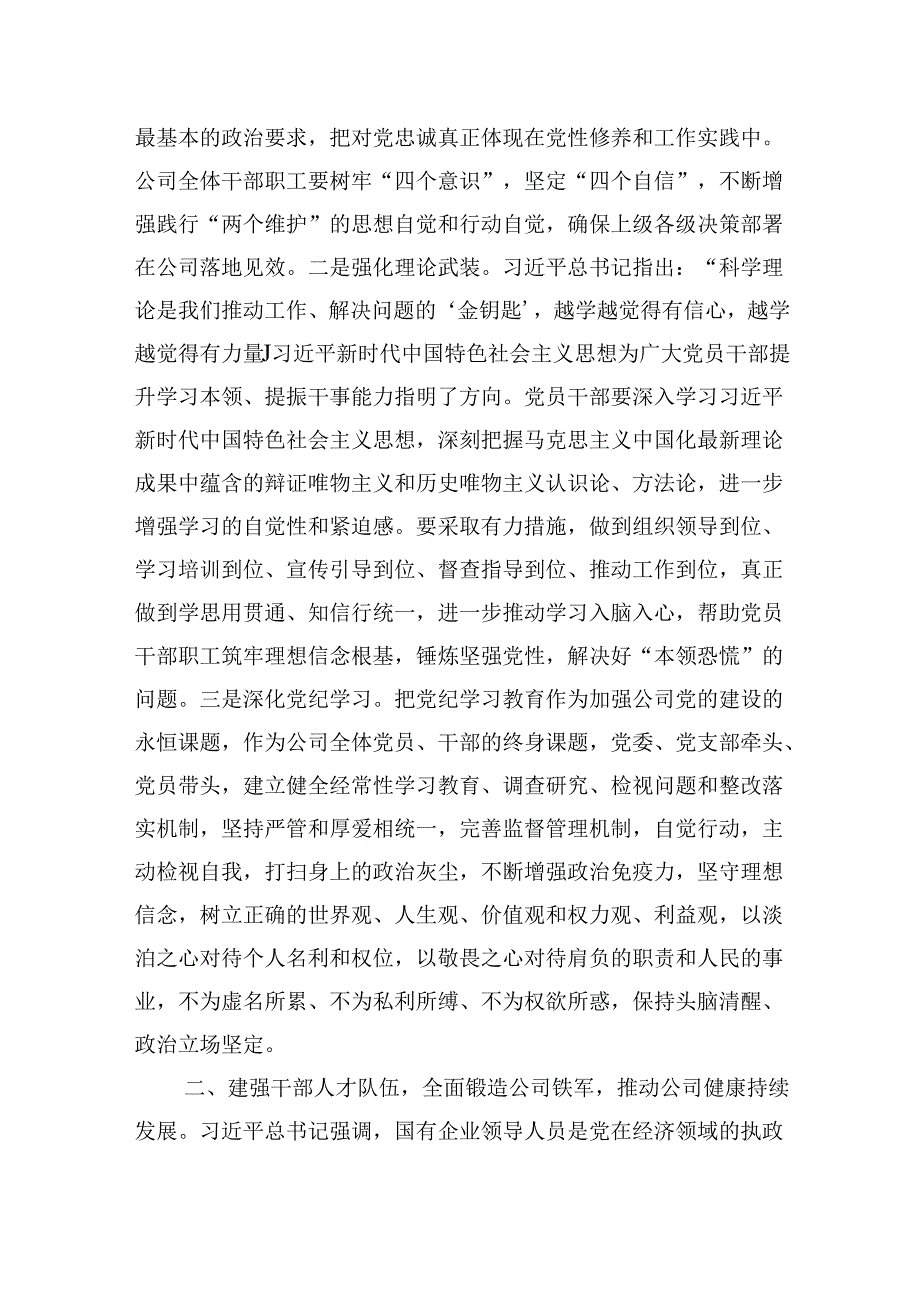 最基本的政治要求，把对党忠诚真正体现在党性修养和工作实践中。公司全体干部职工要树牢“四个意识”，坚定“四个自信”，不断增强践行“两个维护”的思想自觉和行动自觉，确保上级各级决策部署在公司落地见效。二是强化理论武装。习近平总书记指出：“科学理论是我们推动工作、解决问题的‘金钥匙’，越学越觉得有信心，越学越觉得有力量J习近平新时代中国特色社会主义思想为广大党员干部提升学习本领、提振干事能力指明了方向。党员干部要深入学习习近平新时代中国特色社会主义思想，深刻把握马克思主义中国化最新理论成果中蕴含的辩证唯物主义和历史唯物主义认识论、方法论，进一步增强学习的自觉性和紧迫感。要采取有力措施，做到组织领导到位、学习培训到位、宣传引导到位、督查指导到位、推动工作到位，真正做到学思用贯通、知信行统一，进一步推动学习入脑入心，帮助党员干部职工筑牢理想信念根基，锤炼坚强党性，解决好“本领恐慌”的问题。三是深化党纪学习。把党纪学习教育作为加强公司党的建设的永恒课题，作为公司全体党员、干部的终身课题，党委、党支部牵头、党员带头，建立健全经常性学习教育、调查研究、检视问题和整改落实机制，坚持严管和厚爱相统一，完善监督管理机制，自觉行动，主动检视自我，打扫身上的政治灰尘，不断增强政治免疫力，坚守理想信念，树立正确的世界观、人生观、价值观和权力观、利益观，以淡泊之心对待个人名利和权位，以敬畏之心对待肩负的职责和人民的事业，不为虚名所累、不为私利所缚、不为权欲所惑，保持头脑清醒、政治立场坚定。

二、建强干部人才队伍，全面锻造公司铁军，推动公司健康持续发展。习近平总书记强调，国有企业领导人员是党在经济领域的执政